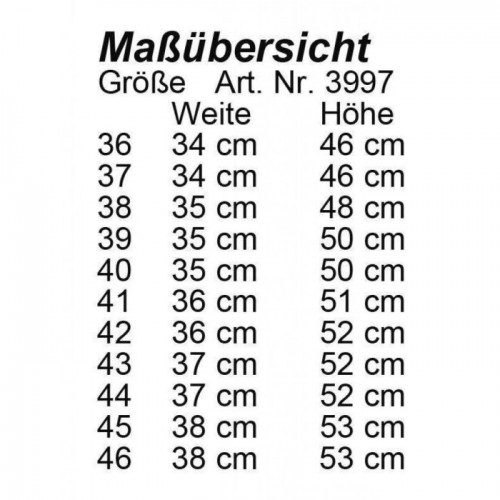 Maßübersicht

Größe Art. Nr. 3997

| | Weite | Höhe |
|---|---|---|
| 36 | 34 cm | 46 cm |
| 37 | 34 cm | 46 cm |
| 38 | 35 cm | 48 cm |
| 39 | 35 cm | 50 cm |
| 40 | 35 cm | 50 cm |
| 41 | 36 cm | 51 cm |
| 42 | 36 cm | 52 cm |
| 43 | 37 cm | 52 cm |
| 44 | 37 cm | 52 cm |
| 45 | 38 cm | 53 cm |
| 46 | 38 cm | 53 cm |